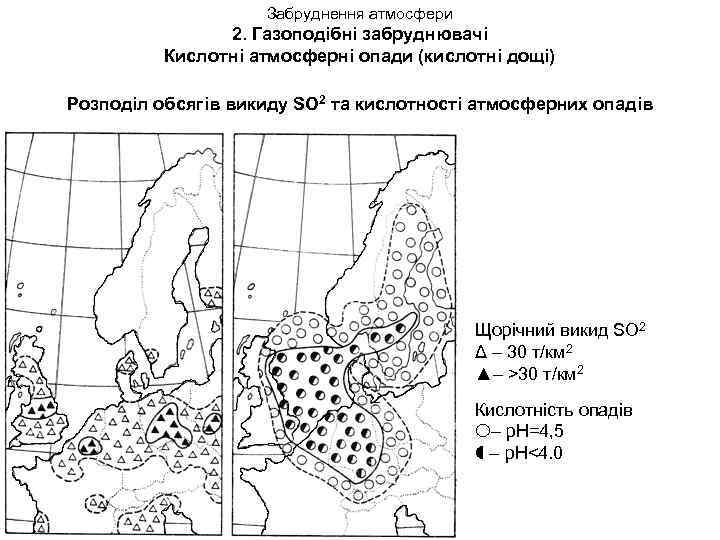 Забруднення атмосфери
2. Газоподібні забруднювачі
Кислотні атмосферні опади (кислотні дощі)

Розподіл обсягів викиду $SO^2$ та кислотності атмосферних опадів

Щорічний викид $SO^2$
Δ – 30 т/км$^2$
▲– >30 т/км$^2$

Кислотність опадів
○– pH=4,5
◖ – pH<4.0